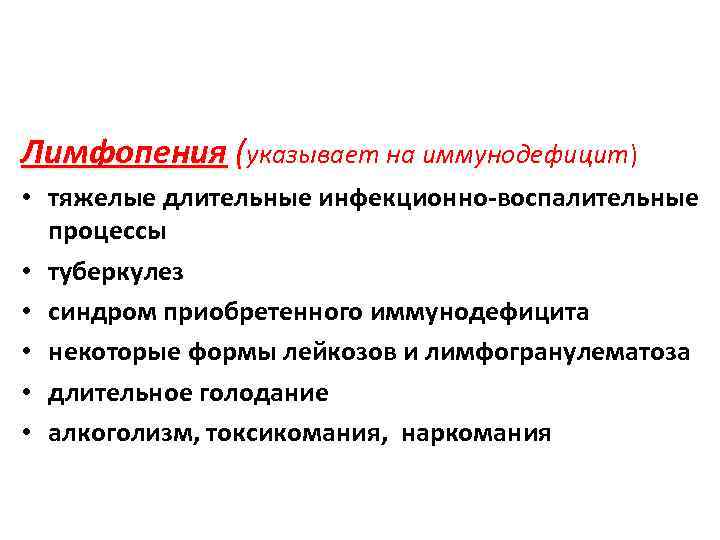 Лимфопения (указывает на иммунодефицит)

• тяжелые длительные инфекционно-воспалительные процессы
• туберкулез
• синдром приобретенного иммунодефицита
• некоторые формы лейкозов и лимфогранулематоза
• длительное голодание
• алкоголизм, токсикомания, наркомания